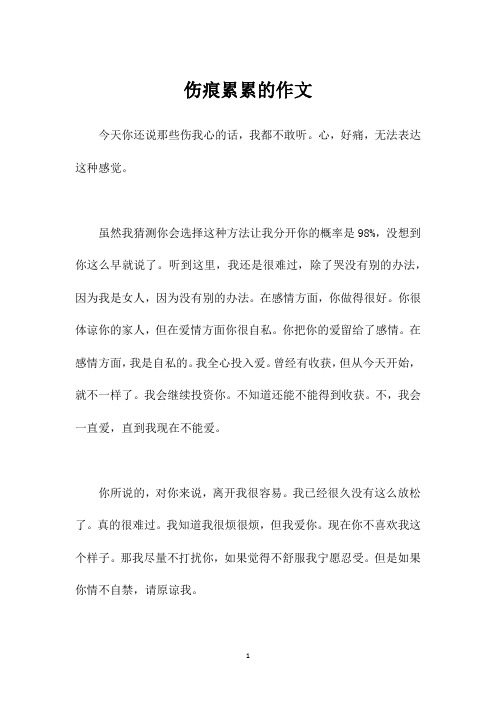 伤痕累累的作文

今天你还说那些伤我心的话，我都不敢听。心，好痛，无法表达这种感觉。

虽然我猜测你会选择这种方法让我分开你的概率是98%，没想到你这么早就说了。听到这里，我还是很难过，除了哭没有别的办法，因为我是女人，因为没有别的办法。在感情方面，你做得很好。你很体谅你的家人，但在爱情方面你很自私。你把你的爱留给了感情。在感情方面，我是自私的。我全心投入爱。曾经有收获，但从今天开始，就不一样了。我会继续投资你。不知道还能不能得到收获。不，我会一直爱，直到我现在不能爱。

你所说的，对你来说，离开我很容易。我已经很久没有这么放松了。真的很难过。我知道我很烦很烦，但我爱你。现在你不喜欢我这个样子。那我尽量不打扰你，如果觉得不舒服我宁愿忍受。但是如果你情不自禁，请原谅我。

1